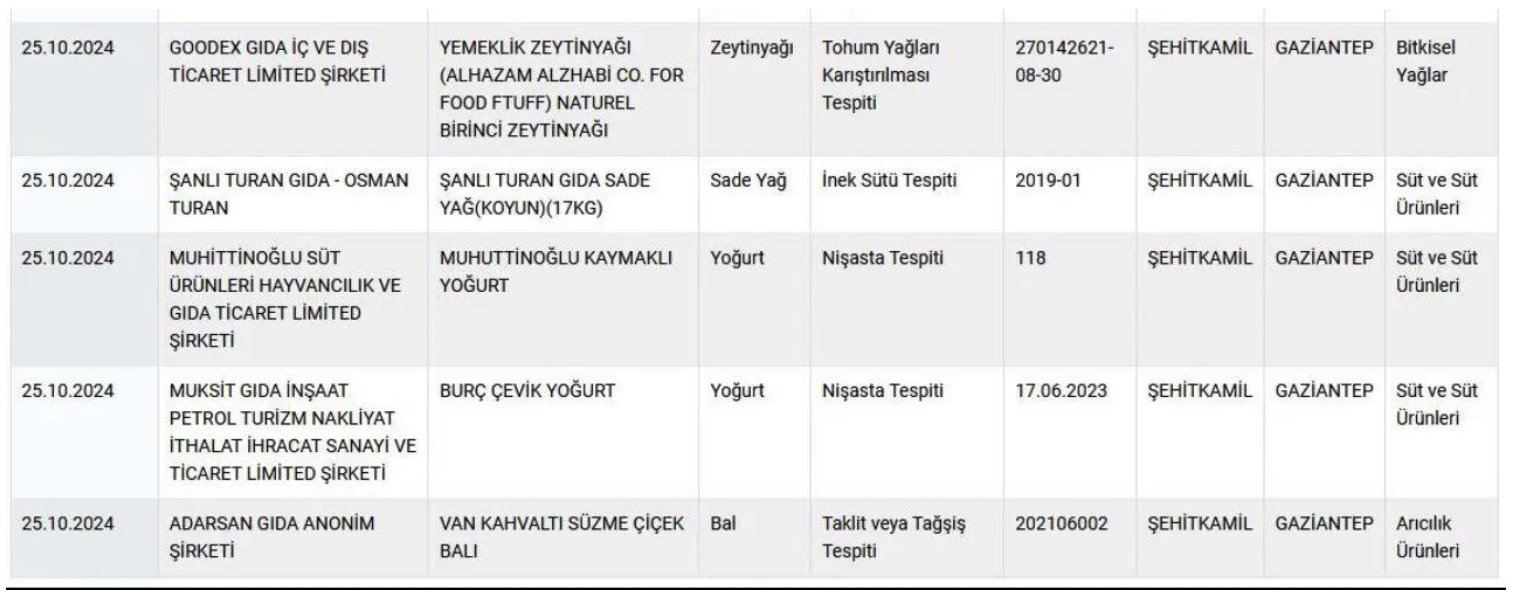 | | | | | | | | | |
|---|---|---|---|---|---|---|---|---|
| 25.10.2024 | GOODEX GIDA İÇ VE DIŞ TİCARET LİMİTED ŞİRKETİ | YEMEKLİK ZEYTİNYAĞI (ALHAZAM ALZHABİ CO. FOR FOOD FTUFF) NATUREL BİRİNCİ ZEYTİNYAĞI | Zeytinyağı | Tohum Yağları Karıştırılması Tespiti | 270142621-08-30 | ŞEHİTKAMİL | GAZİANTEP | Bitkisel Yağlar |
| 25.10.2024 | ŞANLI TURAN GIDA - OSMAN TURAN | ŞANLI TURAN GIDA SADE YAĞ(KOYUN)(17KG) | Sade Yağ | İnek Sütü Tespiti | 2019-01 | ŞEHİTKAMİL | GAZİANTEP | Süt ve Süt Ürünleri |
| 25.10.2024 | MUHİTTİNOĞLU SÜT ÜRÜNLERİ HAYVANCILIK VE GIDA TİCARET LİMİTED ŞİRKETİ | MUHUTTİNOĞLU KAYMAKLI YOĞURT | Yoğurt | Nişasta Tespiti | 118 | ŞEHİTKAMİL | GAZİANTEP | Süt ve Süt Ürünleri |
| 25.10.2024 | MUKSİT GIDA İNŞAAT PETROL TURİZM NAKLİYAT İTHALAT İHRACAT SANAYİ VE TİCARET LİMİTED ŞİRKETİ | BURÇ ÇEVİK YOĞURT | Yoğurt | Nişasta Tespiti | 17.06.2023 | ŞEHİTKAMİL | GAZİANTEP | Süt ve Süt Ürünleri |
| 25.10.2024 | ADARSAN GIDA ANONİM ŞİRKETİ | VAN KAHVALTI SÜZME ÇİÇEK BALI | Bal | Taklit veya Tağşiş Tespiti | 202106002 | ŞEHİTKAMİL | GAZİANTEP | Arıcılık Ürünleri |